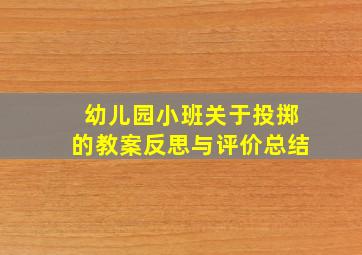 幼儿园小班关于投掷的教案反思与评价总结